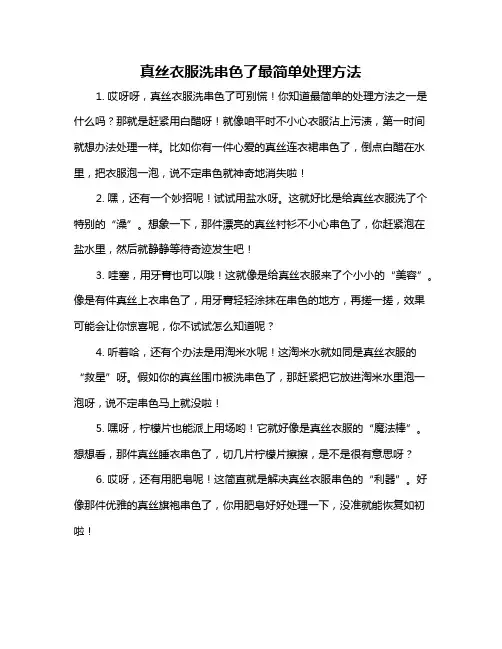 真丝衣服洗串色了最简单处理方法

1. 哎呀呀，真丝衣服洗串色了可别慌！你知道最简单的处理方法之一是什么吗？那就是赶紧用白醋呀！就像咱平时不小心衣服沾上污渍，第一时间就想办法处理一样。比如你有一件心爱的真丝连衣裙串色了，倒点白醋在水里，把衣服泡一泡，说不定串色就神奇地消失啦！

2. 嘿，还有一个妙招呢！试试用盐水呀。这就好比是给真丝衣服洗了个特别的“澡”。想象一下，那件漂亮的真丝衬衫不小心串色了，你赶紧泡在盐水里，然后就静静等待奇迹发生吧！

3. 哇塞，用牙膏也可以哦！这就像是给真丝衣服来了个小小的“美容”。像是有件真丝上衣串色了，用牙膏轻轻涂抹在串色的地方，再搓一搓，效果可能会让你惊喜呢，你不试试怎么知道呢？

4. 听着哈，还有个办法是用淘米水呢！这淘米水就如同是真丝衣服的“救星”呀。假如你的真丝围巾被洗串色了，那赶紧把它放进淘米水里泡一泡呀，说不定串色马上就没啦！

5. 嘿呀，柠檬片也能派上用场哟！它就好像是真丝衣服的“魔法棒”。想想看，那件真丝睡衣串色了，切几片柠檬片擦擦，是不是很有意思呀？

6. 哎呀，还有用肥皂呢！这简直就是解决真丝衣服串色的“利器”。好像那件优雅的真丝旗袍串色了，你用肥皂好好处理一下，没准就能恢复如初啦！